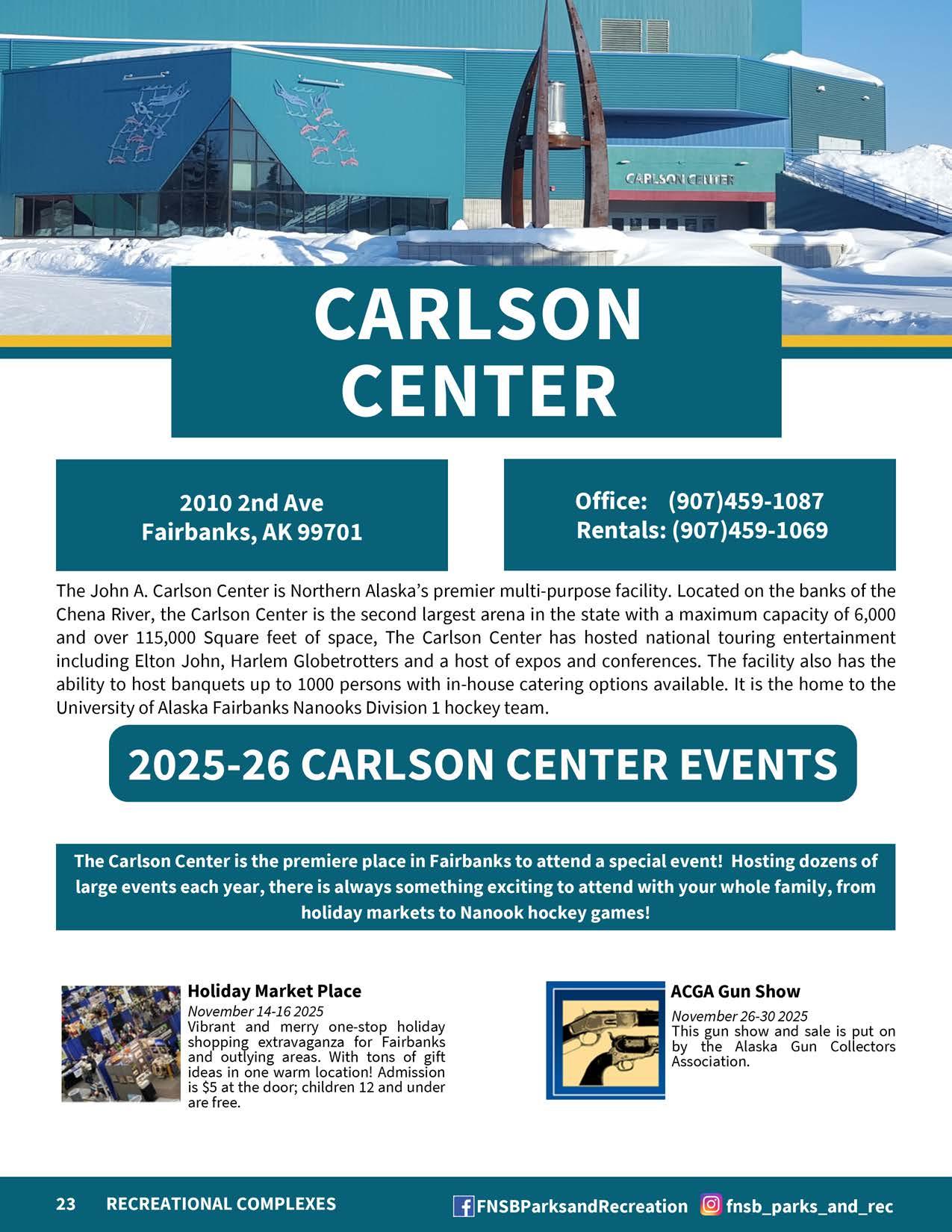 CARLSON CENTER

CARLSON CENTER

2010 2nd Ave
Fairbanks, AK 99701

Office: (907)459-1087
Rentals: (907)459-1069

The John A. Carlson Center is Northern Alaska's premier multi-purpose facility. Located on the banks of the Chena River, the Carlson Center is the second largest arena in the state with a maximum capacity of 6,000 and over 115,000 Square feet of space, The Carlson Center has hosted national touring entertainment including Elton John, Harlem Globetrotters and a host of expos and conferences. The facility also has the ability to host banquets up to 1000 persons with in-house catering options available. It is the home to the University of Alaska Fairbanks Nanooks Division 1 hockey team.

2025-26 CARLSON CENTER EVENTS

The Carlson Center is the premiere place in Fairbanks to attend a special event! Hosting dozens of large events each year, there is always something exciting to attend with your whole family, from holiday markets to Nanook hockey games!

Holiday Market Place
November 14-16 2025
Vibrant and merry one-stop holiday shopping extravaganza for Fairbanks and outlying areas. With tons of gift ideas in one warm location! Admission is $5 at the door; children 12 and under are free.

ACGA Gun Show
November 26-30 2025
This gun show and sale is put on by the Alaska Gun Collectors Association.

23 RECREATIONAL COMPLEXES FNSBParksandRecreation fnsb_parks_and_rec